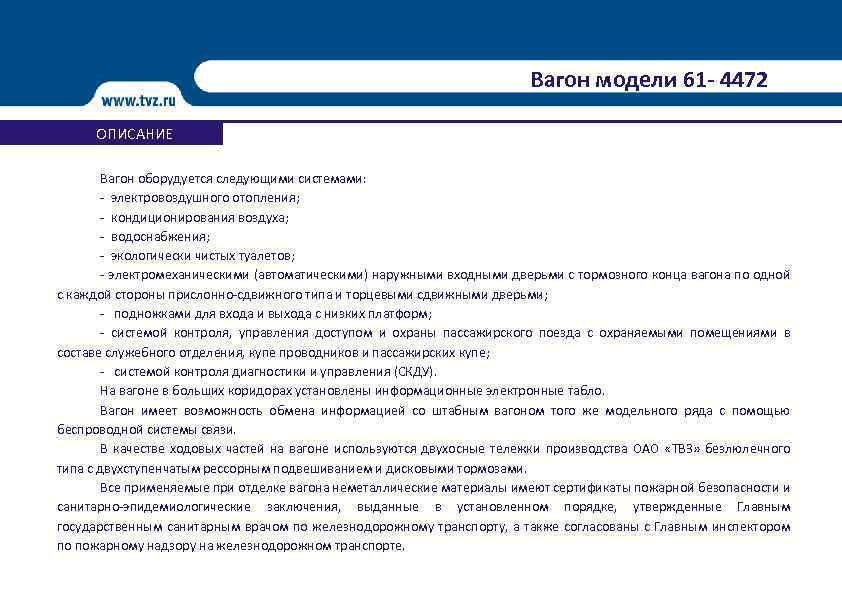 www.tvz.ru

Вагон модели 61- 4472

ОПИСАНИЕ

Вагон оборудуется следующими системами:
- электровоздушного отопления;
- кондиционирования воздуха;
- водоснабжения;
- экологически чистых туалетов;
- электромеханическими (автоматическими) наружными входными дверьми с тормозного конца вагона по одной с каждой стороны прислонно-сдвижного типа и торцевыми сдвижными дверьми;
- подножками для входа и выхода с низких платформ;
- системой контроля, управления доступом и охраны пассажирского поезда с охраняемыми помещениями в составе служебного отделения, купе проводников и пассажирских купе;
- системой контроля диагностики и управления (СКДУ).

На вагоне в больших коридорах установлены информационные электронные табло.

Вагон имеет возможность обмена информацией со штабным вагоном того же модельного ряда с помощью беспроводной системы связи.

В качестве ходовых частей на вагоне используются двухосные тележки производства ОАО «ТВЗ» безлюлечного типа с двухступенчатым рессорным подвешиванием и дисковыми тормозами.

Все применяемые при отделке вагона неметаллические материалы имеют сертификаты пожарной безопасности и санитарно-эпидемиологические заключения, выданные в установленном порядке, утвержденные Главным государственным санитарным врачом по железнодорожному транспорту, а также согласованы с Главным инспектором по пожарному надзору на железнодорожном транспорте.